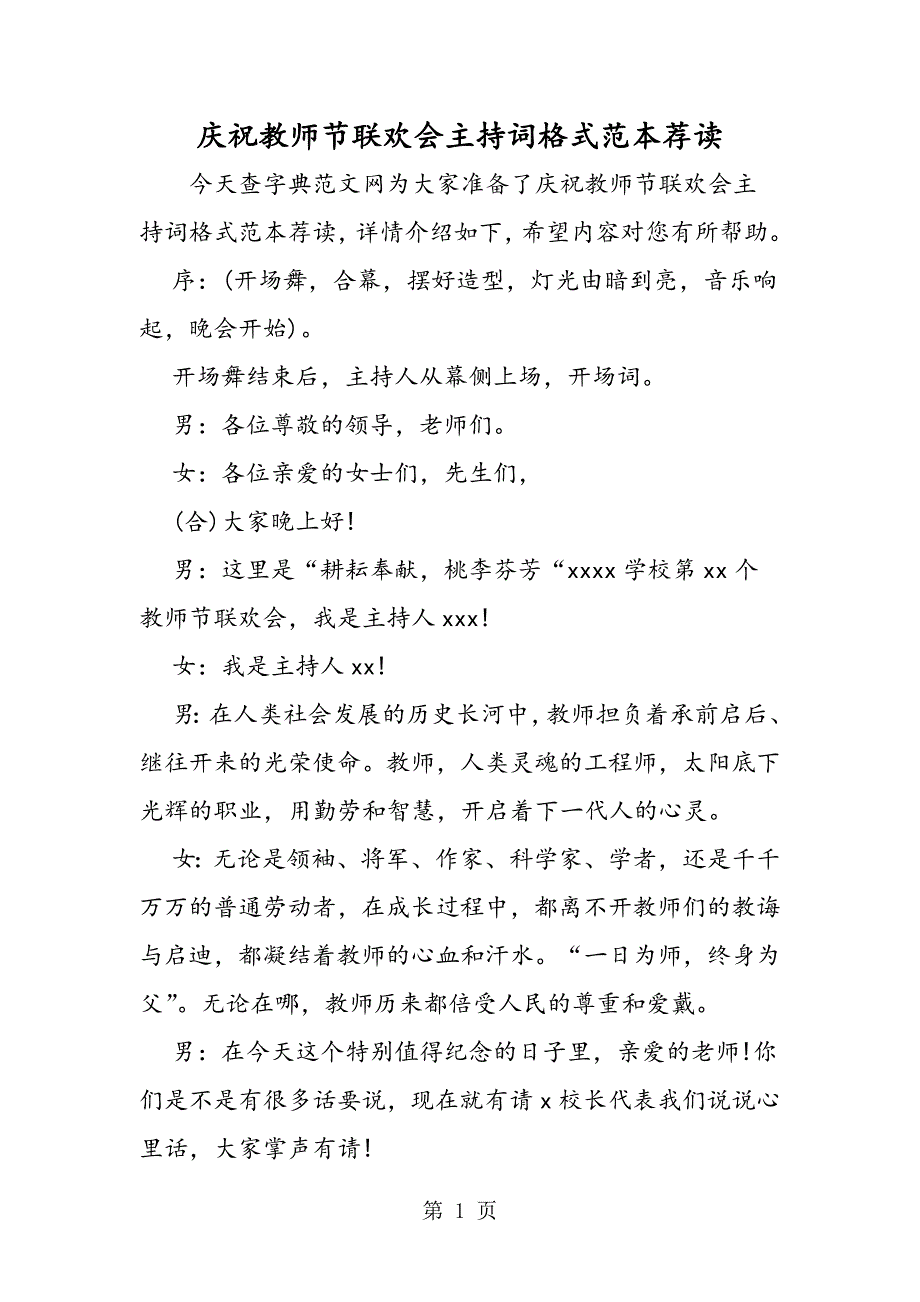 庆祝教师节联欢会主持词格式范本荐读

今天查字典范文网为大家准备了庆祝教师节联欢会主持词格式范本荐读，详情介绍如下，希望内容对您有所帮助。

序：(开场舞，合幕，摆好造型，灯光由暗到亮，音乐响起，晚会开始)。

开场舞结束后，主持人从幕侧上场，开场词。

男：各位尊敬的领导，老师们。

女：各位亲爱的女士们，先生们，

(合)大家晚上好!

男：这里是“耕耘奉献，桃李芬芳“xxxx 学校第 xx 个教师节联欢会，我是主持人 xxx!

女：我是主持人 xx!

男:在人类社会发展的历史长河中,教师担负着承前启后、继往开来的光荣使命。教师，人类灵魂的工程师，太阳底下光辉的职业，用勤劳和智慧，开启着下一代人的心灵。

女:无论是领袖、将军、作家、科学家、学者，还是千千万万的普通劳动者，在成长过程中，都离不开教师们的教诲与启迪，都凝结着教师的心血和汗水。“一日为师，终身为父”。无论在哪，教师历来都倍受人民的尊重和爱戴。

男：在今天这个特别值得纪念的日子里，亲爱的老师!你们是不是有很多话要说，现在就有请 x 校长代表我们说说心里话，大家掌声有请!

第 1 页